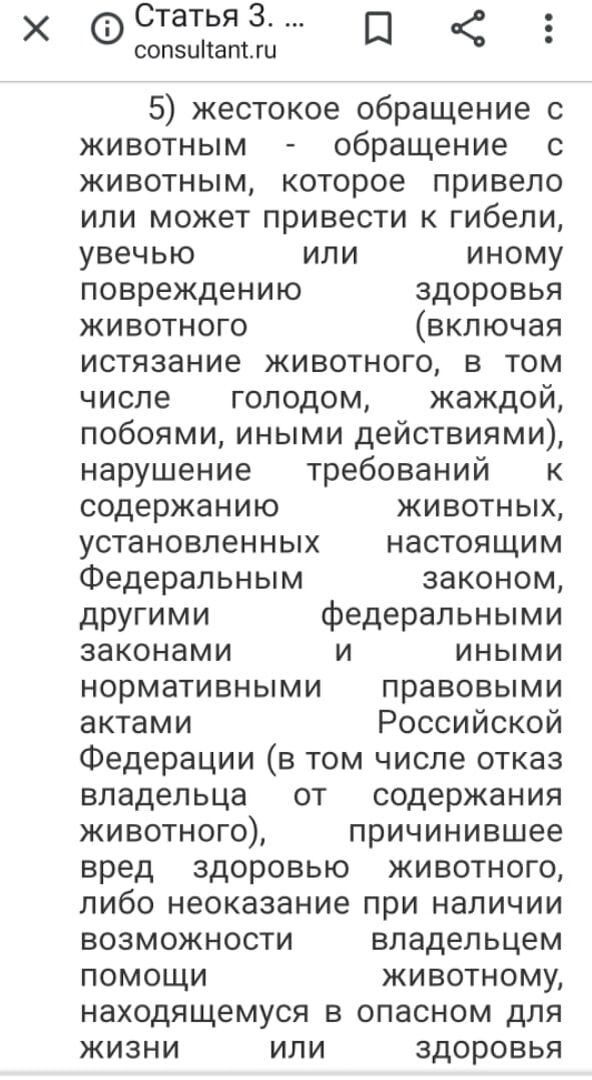 Статья 3. ...
consultant.ru

5) жестокое обращение с животным - обращение с животным, которое привело или может привести к гибели, увечью или иному повреждению здоровья животного (включая истязание животного, в том числе голодом, жаждой, побоями, иными действиями), нарушение требований к содержанию животных, установленных настоящим Федеральным законом, другими федеральными законами и иными нормативными правовыми актами Российской Федерации (в том числе отказ владельца от содержания животного), причинившее вред здоровью животного, либо неоказание при наличии возможности владельцем помощи животному, находящемуся в опасном для жизни или здоровья